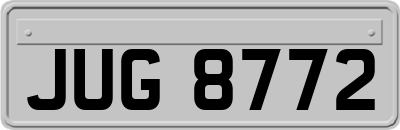 JUG 8772